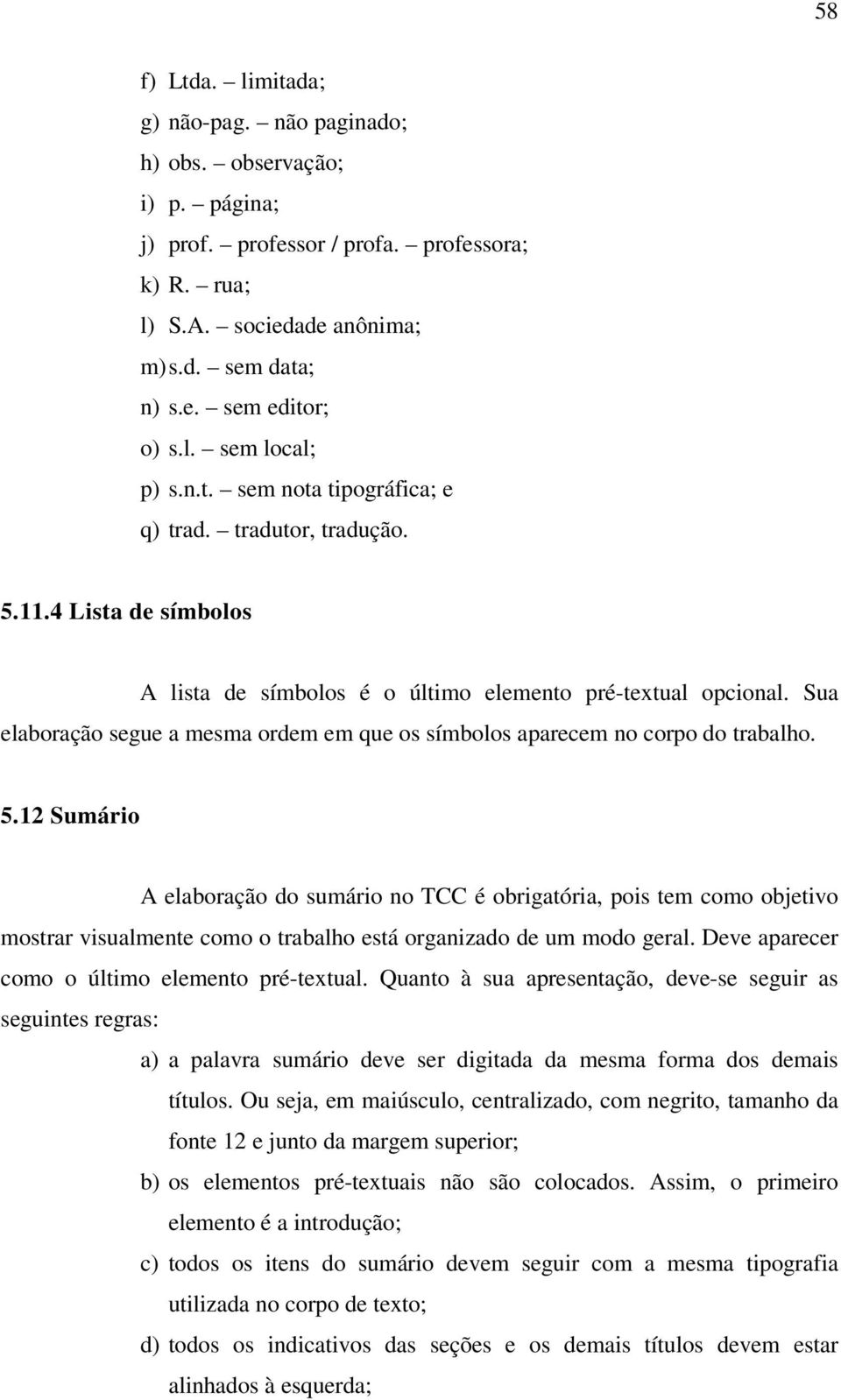 58

f) Ltda. – limitada;
g) não-pag. – não paginado;
h) obs. – observação;
i) p. – página;
j) prof. – professor / profa. – professora;
k) R. – rua;
l) S.A. – sociedade anônima;
m) s.d. – sem data;
n) s.e. – sem editor;
o) s.l. – sem local;
p) s.n.t. – sem nota tipográfica; e
q) trad. – tradutor, tradução.

5.11.4 Lista de símbolos

A lista de símbolos é o último elemento pré-textual opcional. Sua elaboração segue a mesma ordem em que os símbolos aparecem no corpo do trabalho.

5.12 Sumário

A elaboração do sumário no TCC é obrigatória, pois tem como objetivo mostrar visualmente como o trabalho está organizado de um modo geral. Deve aparecer como o último elemento pré-textual. Quanto à sua apresentação, deve-se seguir as seguintes regras:

a) a palavra sumário deve ser digitada da mesma forma dos demais títulos. Ou seja, em maiúsculo, centralizado, com negrito, tamanho da fonte 12 e junto da margem superior;
b) os elementos pré-textuais não são colocados. Assim, o primeiro elemento é a introdução;
c) todos os itens do sumário devem seguir com a mesma tipografia utilizada no corpo de texto;
d) todos os indicativos das seções e os demais títulos devem estar alinhados à esquerda;